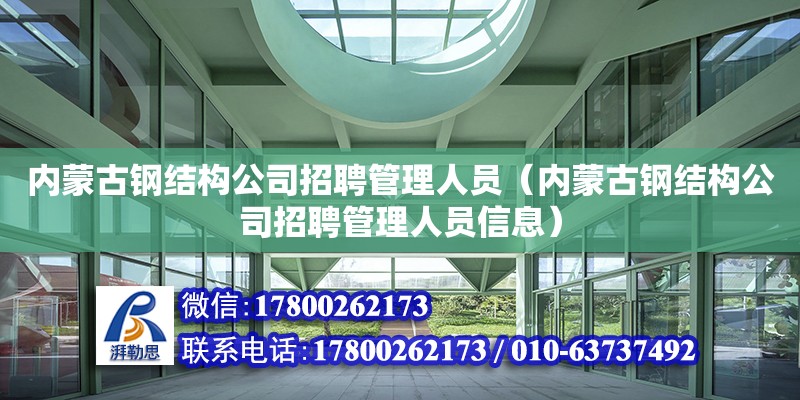 内蒙古钢结构公司招聘管理人员（内蒙古钢结构公司招聘管理人员信息）

湃勒思

微信:17800262173

联系电话:17800262173 / 010-63737492